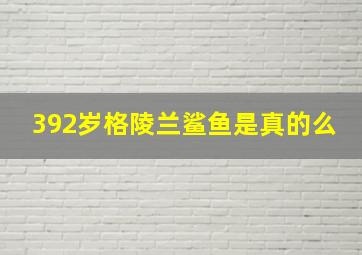 392岁格陵兰鲨鱼是真的么